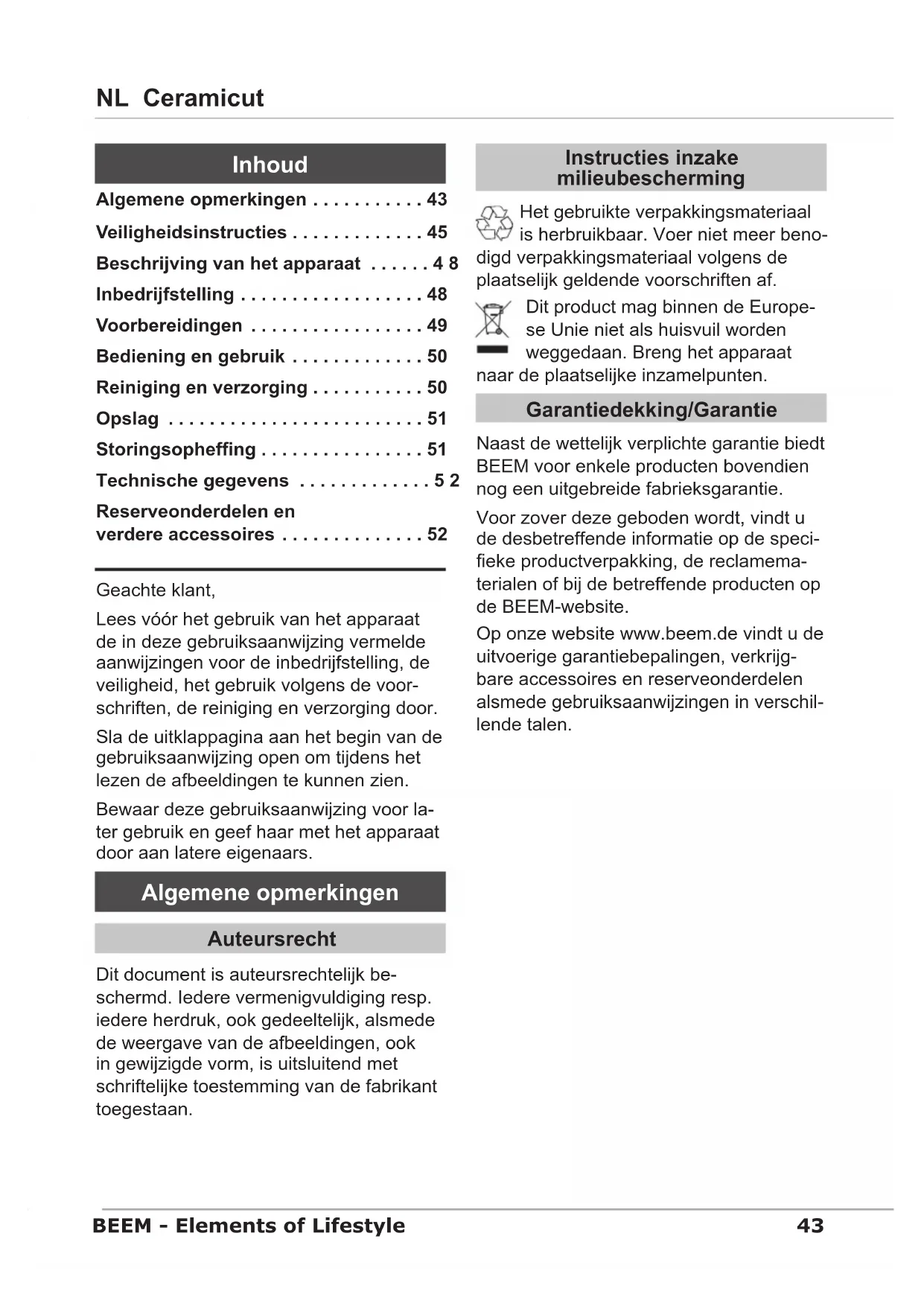 NL Ceramicut

Inhoud

Algemene opmerkingen . . . . . . . . . . . 43
Veiligheidsinstructies . . . . . . . . . . . . . 45
Beschrijving van het apparaat . . . . . . 4 8
Inbedrijfstelling . . . . . . . . . . . . . . . . . . 48
Voorbereidingen . . . . . . . . . . . . . . . . . 49
Bediening en gebruik . . . . . . . . . . . . . 50
Reiniging en verzorging . . . . . . . . . . . 50
Opslag . . . . . . . . . . . . . . . . . . . . . . . . . 51
Storingsopheffing . . . . . . . . . . . . . . . . 51
Technische gegevens . . . . . . . . . . . . . 5 2
Reserveonderdelen en verdere accessoires . . . . . . . . . . . . . . 52

Geachte klant,

Lees vóór het gebruik van het apparaat de in deze gebruiksaanwijzing vermelde aanwijzingen voor de inbedrijfstelling, de veiligheid, het gebruik volgens de voorschriften, de reiniging en verzorging door.

Sla de uitklappagina aan het begin van de gebruiksaanwijzing open om tijdens het lezen de afbeeldingen te kunnen zien.

Bewaar deze gebruiksaanwijzing voor later gebruik en geef haar met het apparaat door aan latere eigenaars.

Algemene opmerkingen

Auteursrecht

Dit document is auteursrechtelijk beschermd. Iedere vermenigvuldiging resp. iedere herdruk, ook gedeeltelijk, alsmede de weergave van de afbeeldingen, ook in gewijzigde vorm, is uitsluitend met schriftelijke toestemming van de fabrikant toegestaan.

Instructies inzake milieubescherming

Het gebruikte verpakkingsmateriaal is herbruikbaar. Voer niet meer benodigd verpakkingsmateriaal volgens de plaatselijk geldende voorschriften af.

Dit product mag binnen de Europese Unie niet als huisvuil worden weggedaan. Breng het apparaat naar de plaatselijke inzamelpunten.

Garantiedekking/Garantie

Naast de wettelijk verplichte garantie biedt BEEM voor enkele producten bovendien nog een uitgebreide fabrieksgarantie.

Voor zover deze geboden wordt, vindt u de desbetreffende informatie op de specifieke productverpakking, de reclamematerialen of bij de betreffende producten op de BEEM-website.

Op onze website www.beem.de vindt u de uitvoerige garantiebepalingen, verkrijgbare accessoires en reserveonderdelen alsmede gebruiksaanwijzingen in verschillende talen.

BEEM - Elements of Lifestyle 43